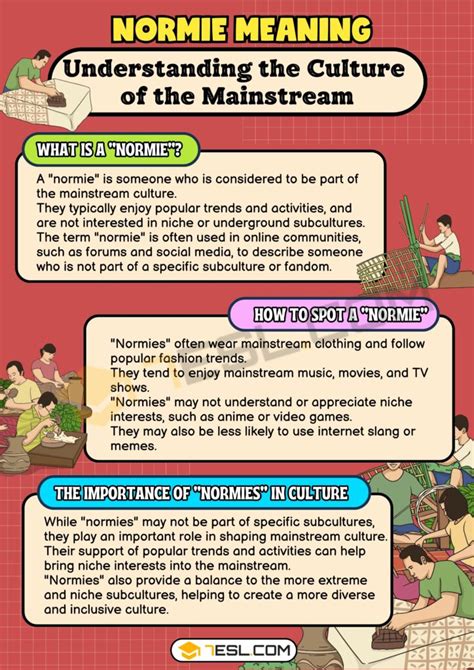 NORMIE MEANING

Understanding the Culture of the Mainstream

WHAT IS A "NORMIE"?

A "normie" is someone who is considered to be part of the mainstream culture.
They typically enjoy popular trends and activities, and are not interested in niche or underground subcultures.
The term "normie" is often used in online communities, such as forums and social media, to describe someone who is not part of a specific subculture or fandom.

HOW TO SPOT A "NORMIE"

"Normies" often wear mainstream clothing and follow popular fashion trends.
They tend to enjoy mainstream music, movies, and TV shows.
"Normies" may not understand or appreciate niche interests, such as anime or video games.
They may also be less likely to use internet slang or memes.

THE IMPORTANCE OF "NORMIES" IN CULTURE

While "normies" may not be part of specific subcultures, they play an important role in shaping mainstream culture.
Their support of popular trends and activities can help bring niche interests into the mainstream.
"Normies" also provide a balance to the more extreme and niche subcultures, helping to create a more diverse and inclusive culture.

7ESL.COM